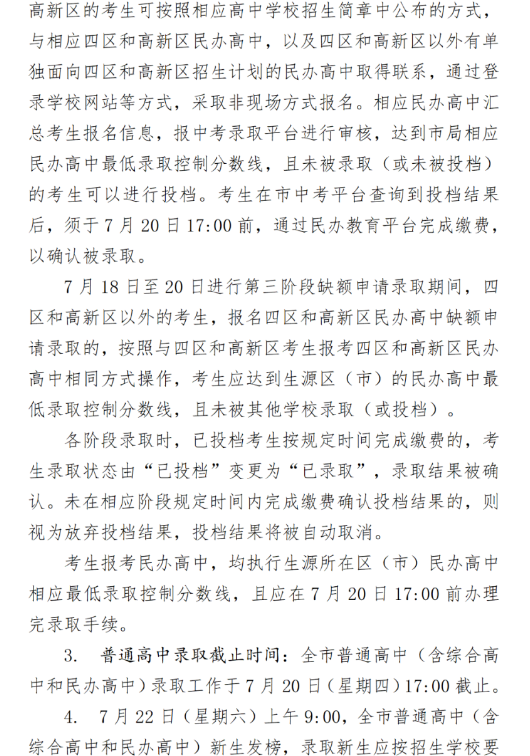 高新区的考生可按照相应高中学校招生简章中公布的方式，与相应四区和高新区民办高中，以及四区和高新区以外有单独面向四区和高新区招生计划的民办高中取得联系，通过登录学校网站等方式，采取非现场方式报名。相应民办高中汇总考生报名信息，报中考录取平台进行审核，达到市局相应民办高中最低录取控制分数线，且未被录取（或未被投档）的考生可以进行投档。考生在市中考平台查询到投档结果后，须于7月20日17:00前，通过民办教育平台完成缴费，以确认被录取。

7月18日至20日进行第三阶段缺额申请录取期间，四区和高新区以外的考生，报名四区和高新区民办高中缺额申请录取的，按照与四区和高新区考生报考四区和高新区民办高中相同方式操作，考生应达到生源区（市）的民办高中最低录取控制分数线，且未被其他学校录取（或投档）。

各阶段录取时，已投档考生按规定时间完成缴费的，考生录取状态由“已投档”变更为“已录取”，录取结果被确认。未在相应阶段规定时间内完成缴费确认投档结果的，则视为放弃投档结果，投档结果将被自动取消。

考生报考民办高中，均执行生源所在区（市）民办高中相应最低录取控制分数线，且应在7月20日17:00前办理完录取手续。

3. 普通高中录取截止时间：全市普通高中（含综合高中和民办高中）录取工作于7月20日（星期四）17:00截止。

4. 7月22日（星期六）上午9:00，全市普通高中（含综合高中和民办高中）新生发榜，录取新生应按招生学校要